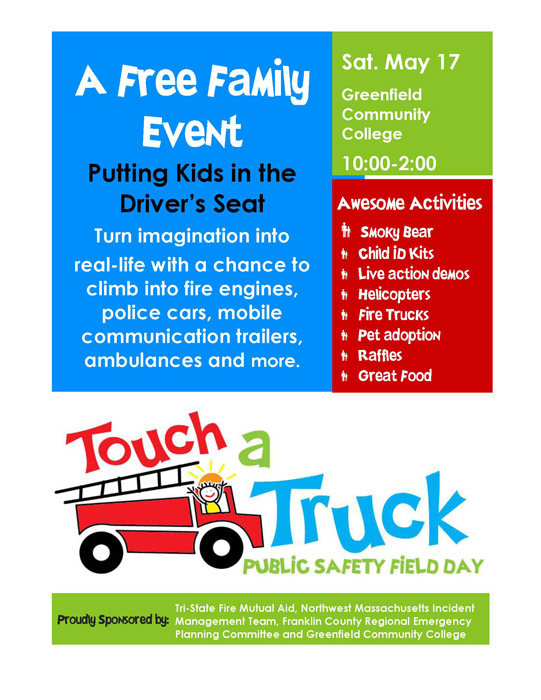 A Free Family Event

Putting Kids in the Driver's Seat

Turn imagination into real-life with a chance to climb into fire engines, police cars, mobile communication trailers, ambulances and more.

Sat. May 17

Greenfield Community College

10:00-2:00

Awesome Activities

Smoky Bear
Child ID Kits
Live action demos
Helicopters
Fire Trucks
Pet adoption
Raffles
Great Food

Touch a Truck

PUBLIC SAFETY FIELD DAY

Proudly Sponsored by: Tri-State Fire Mutual Aid, Northwest Massachusetts Incident Management Team, Franklin County Regional Emergency Planning Committee and Greenfield Community College